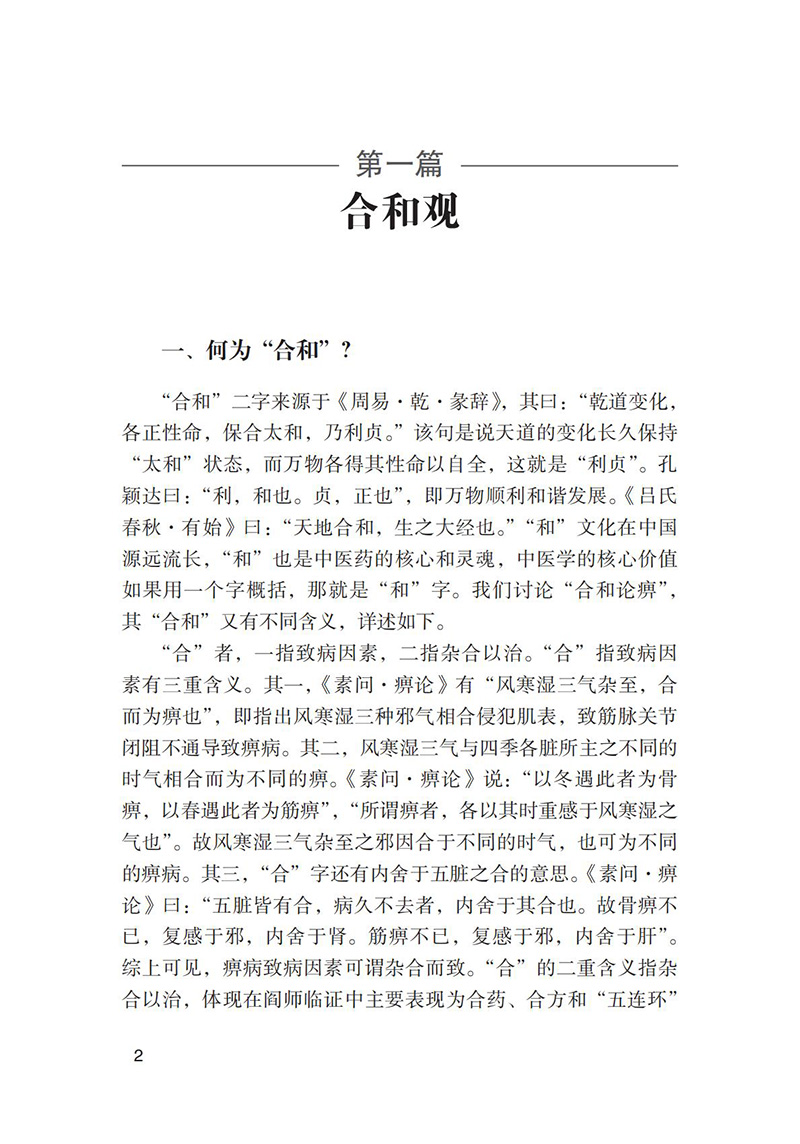 第一篇
合和观

一、何为“合和”？

“合和”二字来源于《周易·乾·彖辞》，其曰：“乾道变化，各正性命，保合太和，乃利贞。”该句是说天道的变化长久保持“太和”状态，而万物各得其性命以自全，这就是“利贞”。孔颖达曰：“利，和也。贞，正也”，即万物顺利和谐发展。《吕氏春秋·有始》曰：“天地合和，生之大经也。”“和”文化在中国源远流长，“和”也是中医药的核心和灵魂，中医学的核心价值如果用一个字概括，那就是“和”字。我们讨论“合和论痹”，其“合和”又有不同含义，详述如下。

“合”者，一指致病因素，二指杂合以治。“合”指致病因素有三重含义。其一，《素问·痹论》有“风寒湿三气杂至，合而为痹也”，即指出风寒湿三种邪气相合侵犯肌表，致筋脉关节闭阻不通导致痹病。其二，风寒湿三气与四季各脏所主之不同的时气相合而为不同的痹。《素问·痹论》说：“以冬遇此者为骨痹，以春遇此者为筋痹”，“所谓痹者，各以其时重感于风寒湿之气也”。故风寒湿三气杂至之邪因合于不同的时气，也可为不同的痹病。其三，“合”字还有内舍于五脏之合的意思。《素问·痹论》曰：“五脏皆有合，病久不去者，内舍于其合也。故骨痹不已，复感于邪，内舍于肾。筋痹不已，复感于邪，内舍于肝”。综上可见，痹病致病因素可谓杂合而致。“合”的二重含义指杂合以治，体现在阎师临证中主要表现为合药、合方和“五连环”

2